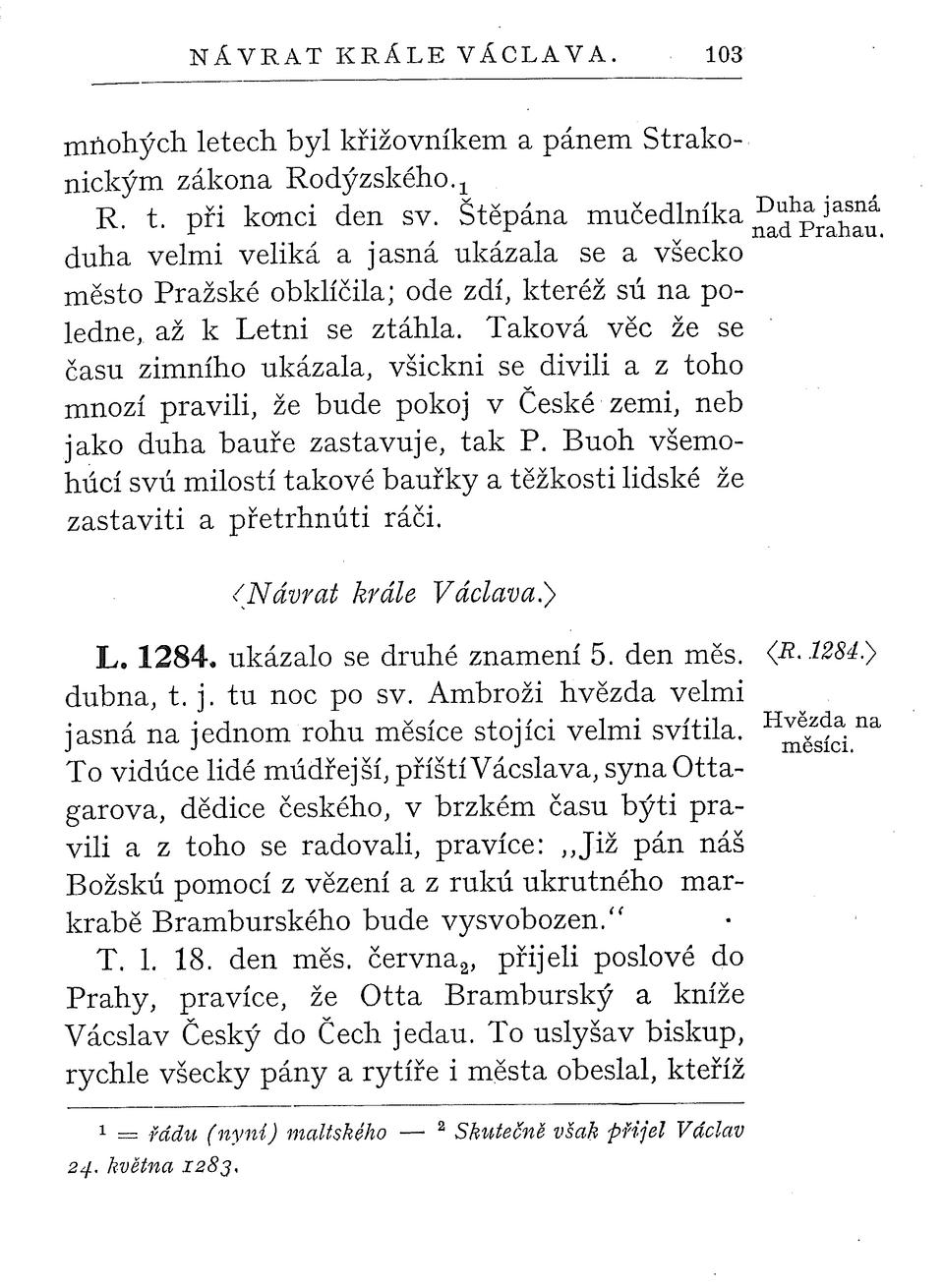 NÁVRAT KRÁLE VÁCLAVA. 103

mnohých letech byl křižovníkem a pánem Strakonickým zákona Rodýzského.$_1$

R. t. při konci den sv. Štěpána mučedlníka duha velmi veliká a jasná ukázala se a všecko město Pražské obklíčila; ode zdí, kteréž sú na poledne, až k Letni se ztáhla. Taková věc že se času zimního ukázala, všickni se divili a z toho mnozí pravili, že bude pokoj v České zemi, neb jako duha bauře zastavuje, tak P. Buoh všemohúcí svú milostí takové bauřky a těžkosti lidské že zastaviti a přetrhnúti ráči.

Duha jasná nad Prahau.

⟨Návrat krále Václava.⟩

L. 1284. ukázalo se druhé znamení 5. den měs. dubna, t. j. tu noc po sv. Ambroži hvězda velmi jasná na jednom rohu měsíce stojíci velmi svítila. To vidúce lidé múdřejší, příští Vácslava, syna Ottagarova, dědice českého, v brzkém času býti pravili a z toho se radovali, pravíce: „Již pán náš Božskú pomocí z vězení a z rukú ukrutného markrabě Bramburského bude vysvobozen."

⟨R. 1284.⟩

Hvězda na měsíci.

T. l. 18. den měs. června$_2$, přijeli poslové do Prahy, pravíce, že Otta Bramburský a kníže Vácslav Český do Čech jedau. To uslyšav biskup, rychle všecky pány a rytíře i města obeslal, kteříž

$^1$ = řádu (nyní) maltského — $^2$ Skutečně však přijel Václav 24. května 1283.